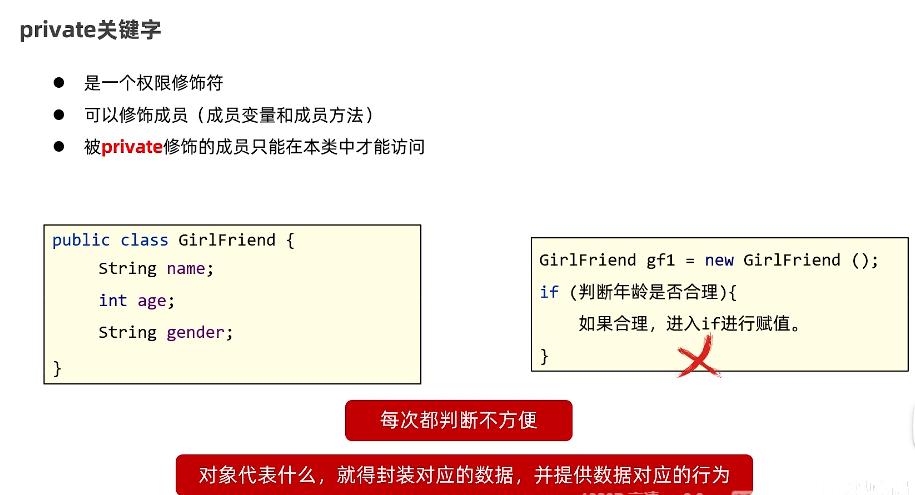 private关键字

• 是一个权限修饰符
• 可以修饰成员（成员变量和成员方法）
• 被private修饰的成员只能在本类中才能访问

public class GirlFriend {
String name;
int age;
String gender;
}

GirlFriend gf1 = new GirlFriend ();
if (判断年龄是否合理){
如果合理，进入if进行赋值。
}

每次都判断不方便

对象代表什么，就得封装对应的数据，并提供数据对应的行为